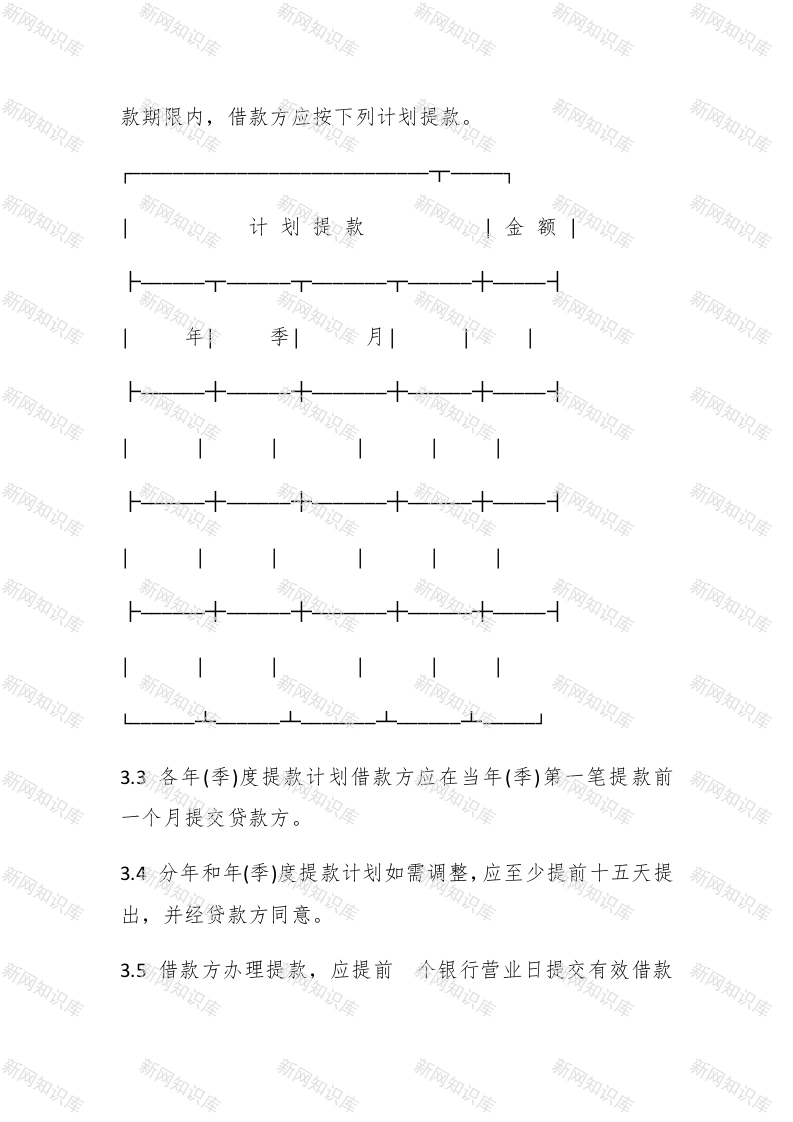 款期限内，借款方应按下列计划提款。

| 计划提款 | | | | 金额 |
|---|---|---|---|---|
| 年 | 季 | 月 | | |
| | | | | |
| | | | | |
| | | | | |

3.3 各年(季)度提款计划借款方应在当年(季)第一笔提款前一个月提交贷款方。

3.4 分年和年(季)度提款计划如需调整,应至少提前十五天提出，并经贷款方同意。

3.5 借款方办理提款，应提前 个银行营业日提交有效借款

新网知识库